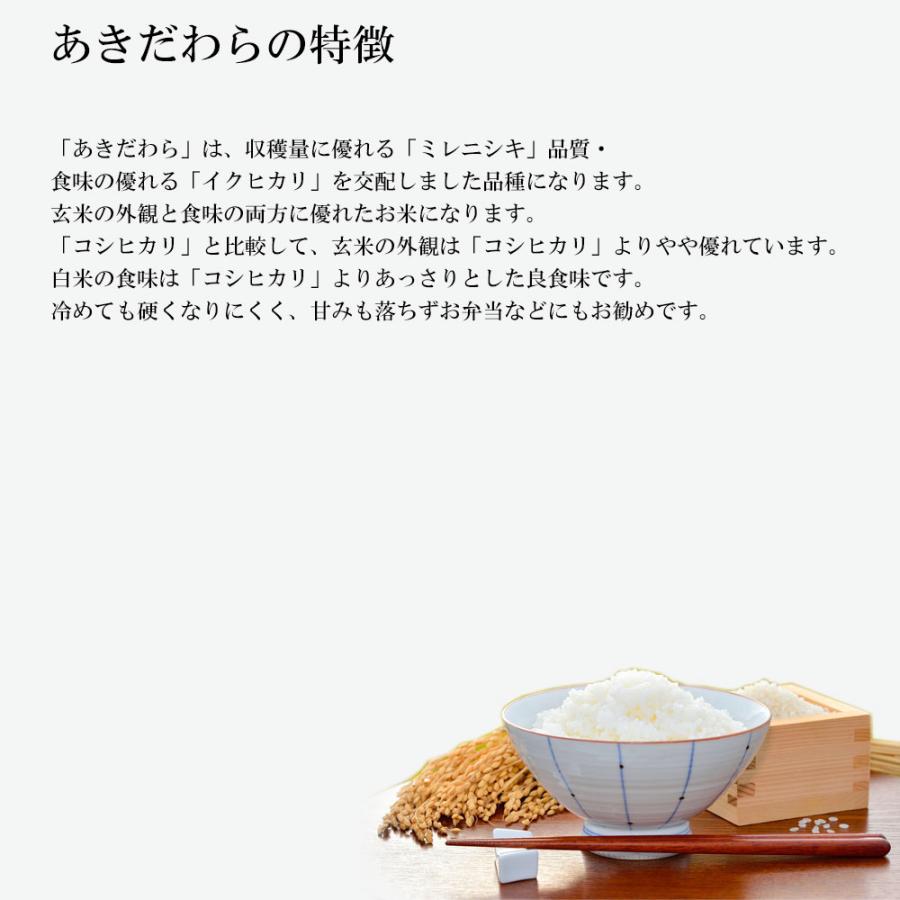 あきだわらの特徴

「あきだわら」は、収穫量に優れる「ミレニシキ」品質・
食味の優れる「イクヒカリ」を交配しました品種になります。
玄米の外観と食味の両方に優れたお米になります。
「コシヒカリ」と比較して、玄米の外観は「コシヒカリ」よりやや優れています。
白米の食味は「コシヒカリ」よりあっさりとした良食味です。
冷めても硬くなりにくく、甘みも落ちずお弁当などにもお勧めです。